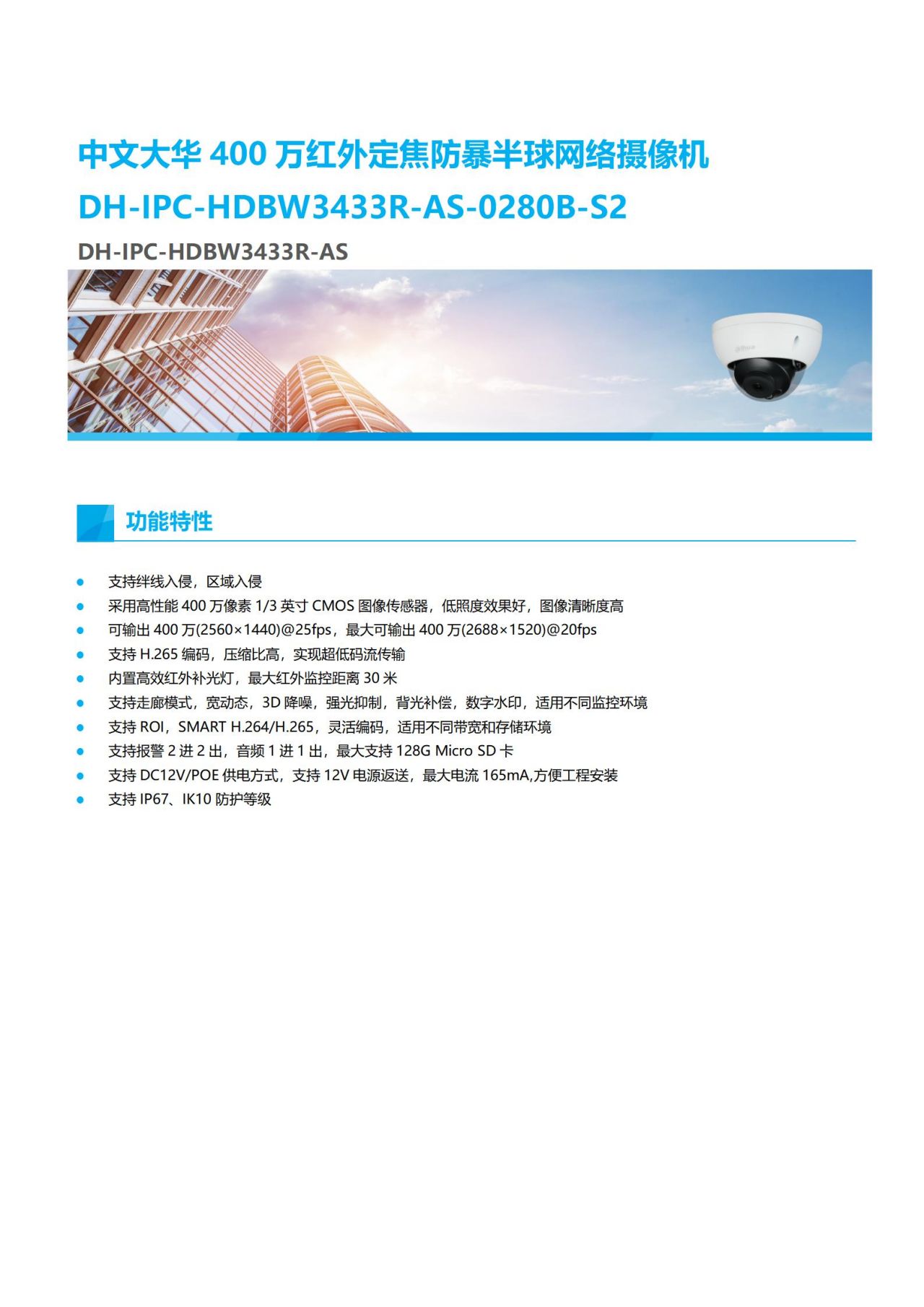 中文大华 400 万红外定焦防暴半球网络摄像机
DH-IPC-HDBW3433R-AS-0280B-S2

DH-IPC-HDBW3433R-AS

alhua

功能特性

- 支持绊线入侵，区域入侵
- 采用高性能 400 万像素 1/3 英寸 CMOS 图像传感器，低照度效果好，图像清晰度高
- 可输出 400 万(2560×1440)@25fps，最大可输出 400 万(2688×1520)@20fps
- 支持 H.265 编码，压缩比高，实现超低码流传输
- 内置高效红外补光灯，最大红外监控距离 30 米
- 支持走廊模式，宽动态，3D 降噪，强光抑制，背光补偿，数字水印，适用不同监控环境
- 支持 ROI，SMART H.264/H.265，灵活编码，适用不同带宽和存储环境
- 支持报警 2 进 2 出，音频 1 进 1 出，最大支持 128G Micro SD 卡
- 支持 DC12V/POE 供电方式，支持 12V 电源返送，最大电流 165mA,方便工程安装
- 支持 IP67、IK10 防护等级